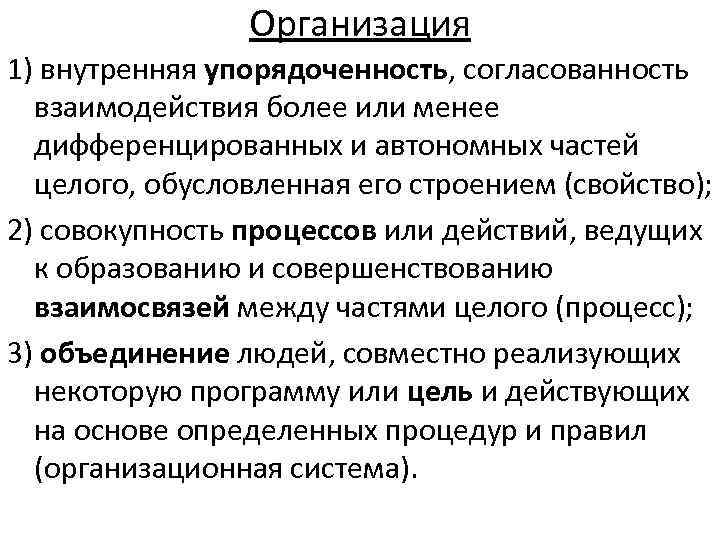 Организация

1) внутренняя упорядоченность, согласованность взаимодействия более или менее дифференцированных и автономных частей целого, обусловленная его строением (свойство);

2) совокупность процессов или действий, ведущих к образованию и совершенствованию взаимосвязей между частями целого (процесс);

3) объединение людей, совместно реализующих некоторую программу или цель и действующих на основе определенных процедур и правил (организационная система).